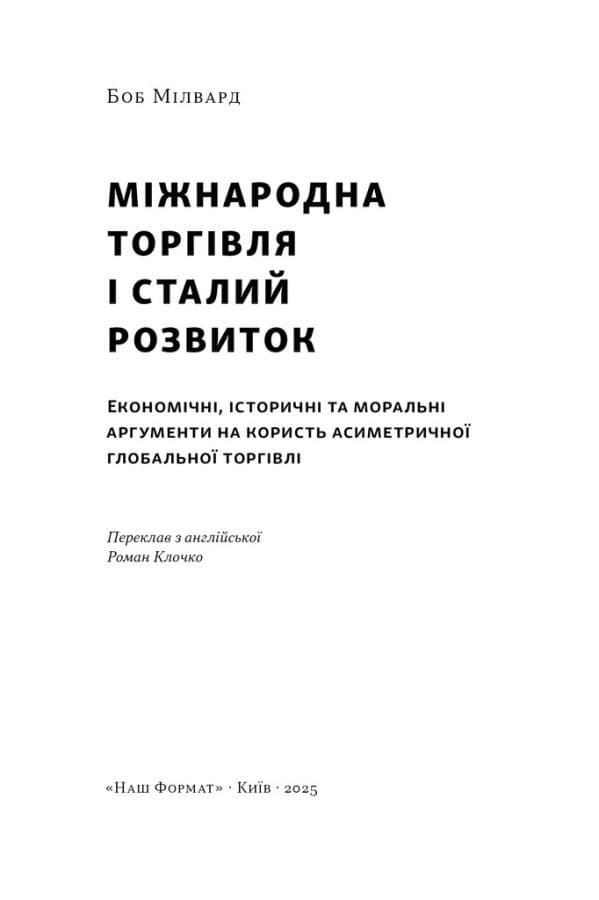 Боб Мілвард

МІЖНАРОДНА ТОРГІВЛЯ І СТАЛИЙ РОЗВИТОК

Економічні, історичні та моральні аргументи на користь асиметричної глобальної торгівлі

Переклав з англійської
Роман Клочко

«Наш Формат» · Київ · 2025